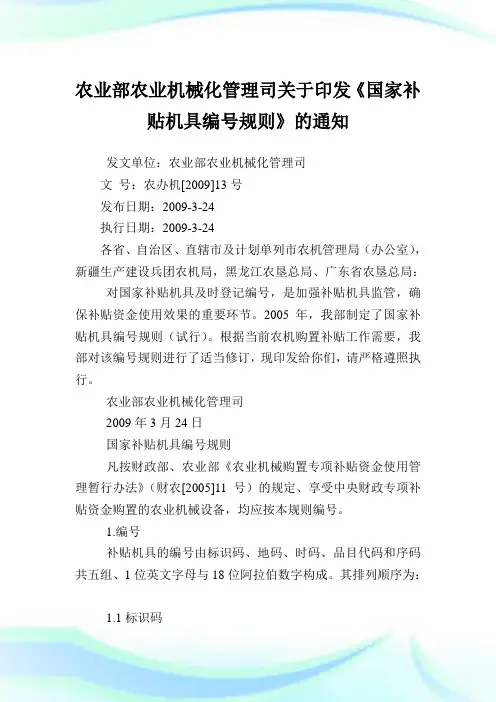 农业部农业机械化管理司关于印发《国家补贴机具编号规则》的通知

发文单位：农业部农业机械化管理司

文 号：农办机[2009]13 号

发布日期：2009-3-24

执行日期：2009-3-24

各省、自治区、直辖市及计划单列市农机管理局（办公室），新疆生产建设兵团农机局，黑龙江农垦总局、广东省农垦总局：

对国家补贴机具及时登记编号，是加强补贴机具监管，确保补贴资金使用效果的重要环节。2005 年，我部制定了国家补贴机具编号规则（试行）。根据当前农机购置补贴工作需要，我部对该编号规则进行了适当修订，现印发给你们，请严格遵照执行。

农业部农业机械化管理司

2009 年 3 月 24 日

国家补贴机具编号规则

凡按财政部、农业部《农业机械购置专项补贴资金使用管理暂行办法》（财农[2005]11 号）的规定、享受中央财政专项补贴资金购置的农业机械设备，均应按本规则编号。

1.编号

补贴机具的编号由标识码、地码、时码、品目代码和序码共五组、1 位英文字母与 18 位阿拉伯数字构成。其排列顺序为：

1.1 标识码